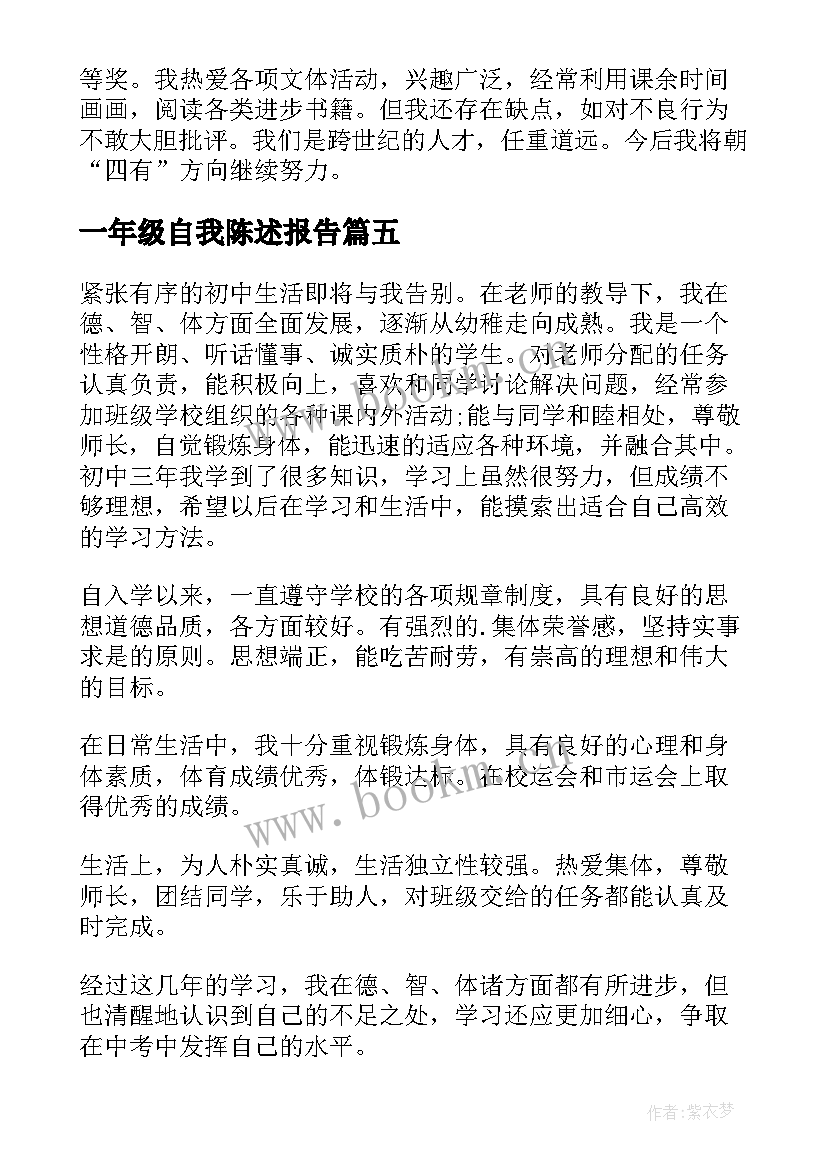 等奖。我热爱各项文体活动，兴趣广泛，经常利用课余时间画画，阅读各类进步书籍。但我还存在缺点，如对不良行为不敢大胆批评。我们是跨世纪的人才，任重道远。今后我将朝“四有”方向继续努力。

一年级自我陈述报告篇五

紧张有序的初中生活即将与我告别。在老师的教导下，我在德、智、体方面全面发展，逐渐从幼稚走向成熟。我是一个性格开朗、听话懂事、诚实质朴的学生。对老师分配的任务认真负责，能积极向上，喜欢和同学讨论解决问题，经常参加班级学校组织的各种课内外活动;能与同学和睦相处，尊敬师长，自觉锻炼身体，能迅速的适应各种环境，并融合其中。初中三年我学到了很多知识，学习上虽然很努力，但成绩不够理想，希望以后在学习和生活中，能摸索出适合自己高效的学习方法。

自入学以来，一直遵守学校的各项规章制度，具有良好的思想道德品质，各方面较好。有强烈的.集体荣誉感，坚持实事求是的原则。思想端正，能吃苦耐劳，有崇高的理想和伟大的目标。

在日常生活中，我十分重视锻炼身体，具有良好的心理和身体素质，体育成绩优秀，体锻达标。在校运会和市运会上取得优秀的成绩。

生活上，为人朴实真诚，生活独立性较强。热爱集体，尊敬师长，团结同学，乐于助人，对班级交给的任务都能认真及时完成。

经过这几年的学习，我在德、智、体诸方面都有所进步，但也清醒地认识到自己的不足之处，学习还应更加细心，争取在中考中发挥自己的水平。

www.bookm.com

作者：紫衣梦